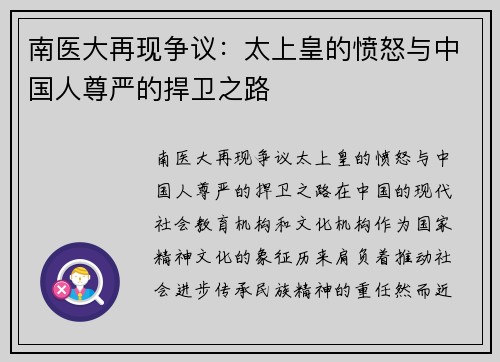 南医大再现争议：太上皇的愤怒与中国人尊严的捍卫之路

南医大再现争议太上皇的愤怒与中国人尊严的捍卫之路在中国的现代社会教育机构和文化机构作为国家精神文化的象征历来肩负着推动社会进步传承民族精神的重任然而近